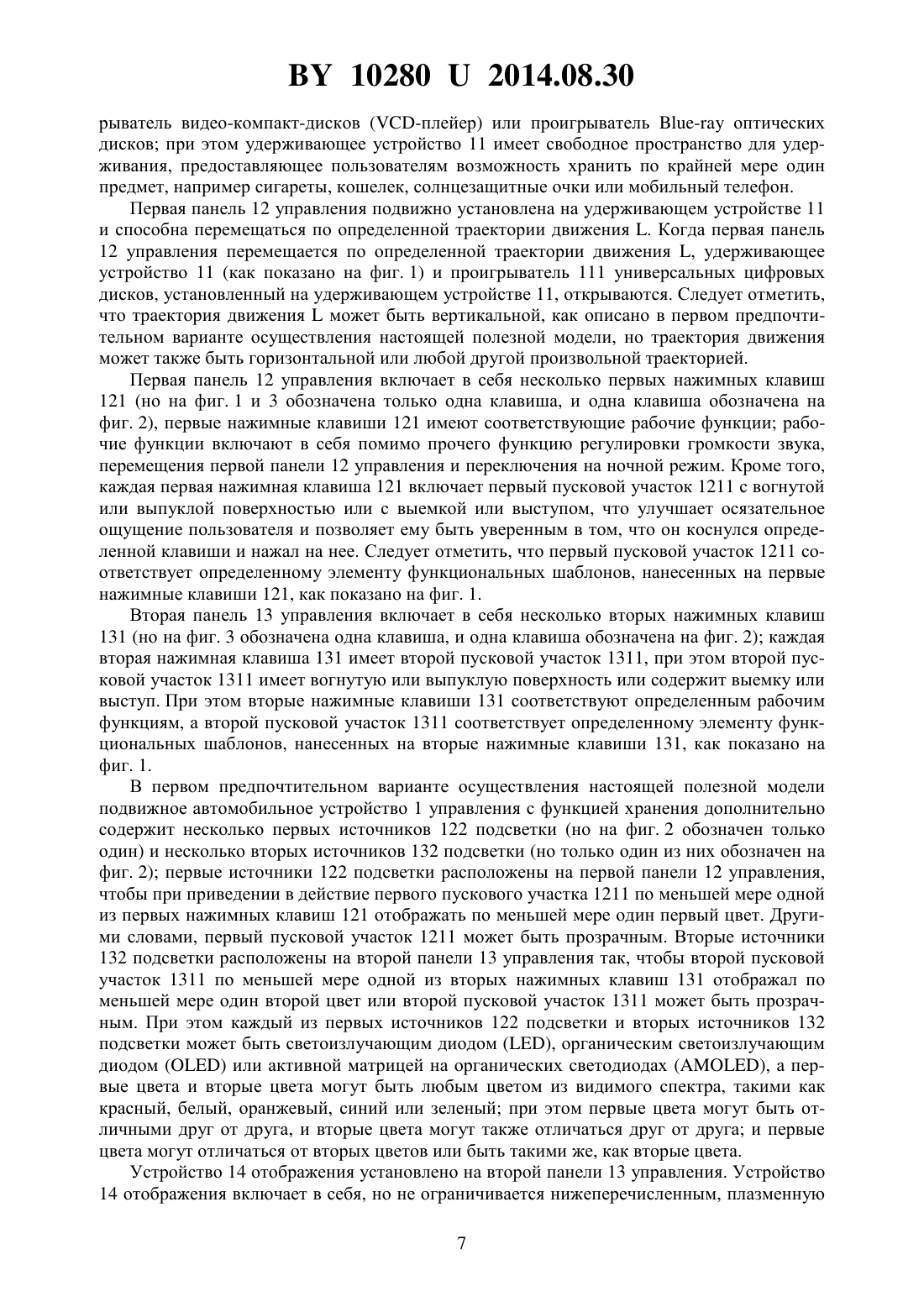 BY 10280 U 2014.08.30

рыватель видео-компакт-дисков (VCD-плейер) или проигрыватель Blue-ray оптических дисков; при этом удерживающее устройство 11 имеет свободное пространство для удерживания, предоставляющее пользователям возможность хранить по крайней мере один предмет, например сигареты, кошелек, солнцезащитные очки или мобильный телефон.

Первая панель 12 управления подвижно установлена на удерживающем устройстве 11 и способна перемещаться по определенной траектории движения L. Когда первая панель 12 управления перемещается по определенной траектории движения L, удерживающее устройство 11 (как показано на фиг. 1) и проигрыватель 111 универсальных цифровых дисков, установленный на удерживающем устройстве 11, открываются. Следует отметить, что траектория движения L может быть вертикальной, как описано в первом предпочтительном варианте осуществления настоящей полезной модели, но траектория движения может также быть горизонтальной или любой другой произвольной траекторией.

Первая панель 12 управления включает в себя несколько первых нажимных клавиш 121 (но на фиг. 1 и 3 обозначена только одна клавиша, и одна клавиша обозначена на фиг. 2), первые нажимные клавиши 121 имеют соответствующие рабочие функции; рабочие функции включают в себя помимо прочего функцию регулировки громкости звука, перемещения первой панели 12 управления и переключения на ночной режим. Кроме того, каждая первая нажимная клавиша 121 включает первый пусковой участок 1211 с вогнутой или выпуклой поверхностью или с выемкой или выступом, что улучшает осязательное ощущение пользователя и позволяет ему быть уверенным в том, что он коснулся определенной клавиши и нажал на нее. Следует отметить, что первый пусковой участок 1211 соответствует определенному элементу функциональных шаблонов, нанесенных на первые нажимные клавиши 121, как показано на фиг. 1.

Вторая панель 13 управления включает в себя несколько вторых нажимных клавиш 131 (но на фиг. 3 обозначена одна клавиша, и одна клавиша обозначена на фиг. 2); каждая вторая нажимная клавиша 131 имеет второй пусковой участок 1311, при этом второй пусковой участок 1311 имеет вогнутую или выпуклую поверхность или содержит выемку или выступ. При этом вторые нажимные клавиши 131 соответствуют определенным рабочим функциям, а второй пусковой участок 1311 соответствует определенному элементу функциональных шаблонов, нанесенных на вторые нажимные клавиши 131, как показано на фиг. 1.

В первом предпочтительном варианте осуществления настоящей полезной модели подвижное автомобильное устройство 1 управления с функцией хранения дополнительно содержит несколько первых источников 122 подсветки (но на фиг. 2 обозначен только один) и несколько вторых источников 132 подсветки (но только один из них обозначен на фиг. 2); первые источники 122 подсветки расположены на первой панели 12 управления, чтобы при приведении в действие первого пускового участка 1211 по меньшей мере одной из первых нажимных клавиш 121 отображать по меньшей мере один первый цвет. Другими словами, первый пусковой участок 1211 может быть прозрачным. Вторые источники 132 подсветки расположены на второй панели 13 управления так, чтобы второй пусковой участок 1311 по меньшей мере одной из вторых нажимных клавиш 131 отображал по меньшей мере один второй цвет или второй пусковой участок 1311 может быть прозрачным. При этом каждый из первых источников 122 подсветки и вторых источников 132 подсветки может быть светоизлучающим диодом (LED), органическим светоизлучающим диодом (OLED) или активной матрицей на органических светодиодах (AMOLED), а первые цвета и вторые цвета могут быть любым цветом из видимого спектра, такими как красный, белый, оранжевый, синий или зеленый; при этом первые цвета могут быть отличными друг от друга, и вторые цвета могут также отличаться друг от друга; и первые цвета могут отличаться от вторых цветов или быть такими же, как вторые цвета.

Устройство 14 отображения установлено на второй панели 13 управления. Устройство 14 отображения включает в себя, но не ограничивается нижеперечисленным, плазменную

7